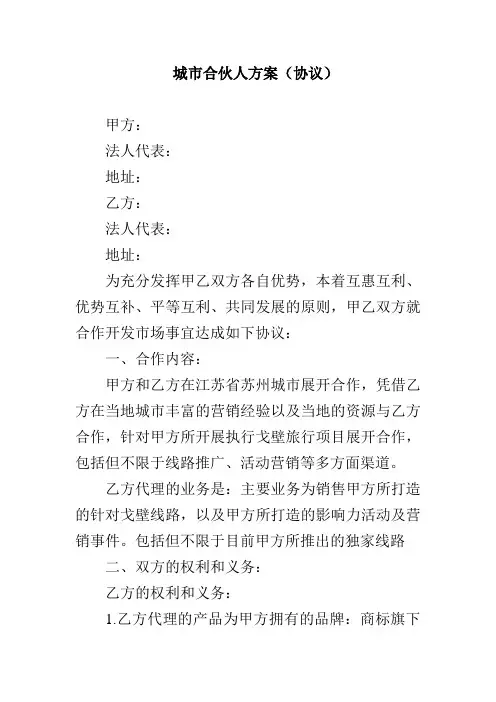 城市合伙人方案（协议）

甲方：

法人代表：

地址：

乙方：

法人代表：

地址：

为充分发挥甲乙双方各自优势，本着互惠互利、优势互补、平等互利、共同发展的原则，甲乙双方就合作开发市场事宜达成如下协议：

一、合作内容：

甲方和乙方在江苏省苏州城市展开合作，凭借乙方在当地城市丰富的营销经验以及当地的资源与乙方合作，针对甲方所开展执行戈壁旅行项目展开合作，包括但不限于线路推广、活动营销等多方面渠道。

乙方代理的业务是：主要业务为销售甲方所打造的针对戈壁线路，以及甲方所打造的影响力活动及营销事件。包括但不限于目前甲方所推出的独家线路

二、双方的权利和义务：

乙方的权利和义务：

1.乙方代理的产品为甲方拥有的品牌：商标旗下